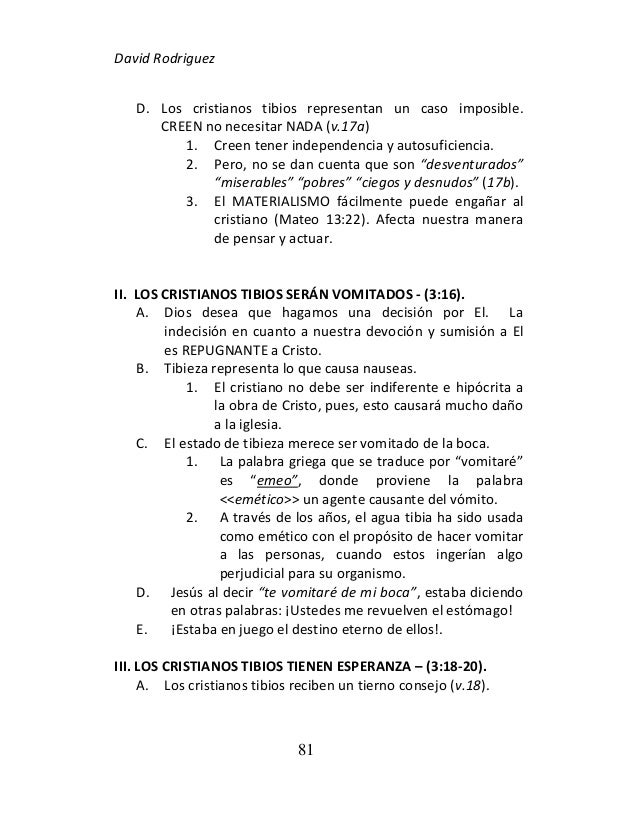 David Rodriguez

D. Los cristianos tibios representan un caso imposible. CREEN no necesitar NADA (v.17a)

1. Creen tener independencia y autosuficiencia.
2. Pero, no se dan cuenta que son "desventurados" "miserables" "pobres" "ciegos y desnudos" (17b).
3. El MATERIALISMO fácilmente puede engañar al cristiano (Mateo 13:22). Afecta nuestra manera de pensar y actuar.

II. LOS CRISTIANOS TIBIOS SERÁN VOMITADOS - (3:16).

A. Dios desea que hagamos una decisión por El. La indecisión en cuanto a nuestra devoción y sumisión a El es REPUGNANTE a Cristo.

B. Tibieza representa lo que causa nauseas.

1. El cristiano no debe ser indiferente e hipócrita a la obra de Cristo, pues, esto causará mucho daño a la iglesia.

C. El estado de tibieza merece ser vomitado de la boca.

1. La palabra griega que se traduce por "vomitaré" es "emeo", donde proviene la palabra <<emético>> un agente causante del vómito.
2. A través de los años, el agua tibia ha sido usada como emético con el propósito de hacer vomitar a las personas, cuando estos ingerían algo perjudicial para su organismo.

D. Jesús al decir "te vomitaré de mi boca", estaba diciendo en otras palabras: ¡Ustedes me revuelven el estómago!

E. ¡Estaba en juego el destino eterno de ellos!.

III. LOS CRISTIANOS TIBIOS TIENEN ESPERANZA – (3:18-20).

A. Los cristianos tibios reciben un tierno consejo (v.18).

81